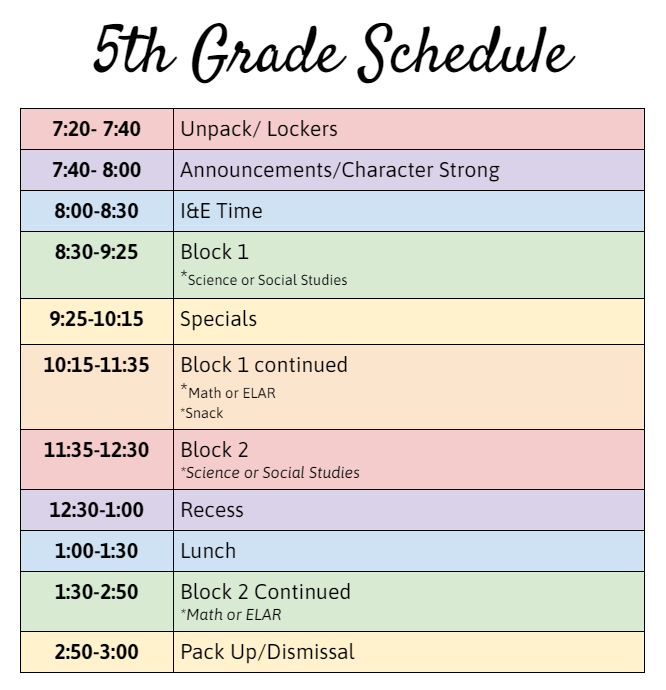 5th Grade Schedule

| | |
|---|---|
| 7:20- 7:40 | Unpack/ Lockers |
| 7:40- 8:00 | Announcements/Character Strong |
| 8:00-8:30 | I&E Time |
| 8:30-9:25 | Block 1 *Science or Social Studies |
| 9:25-10:15 | Specials |
| 10:15-11:35 | Block 1 continued *Math or ELAR *Snack |
| 11:35-12:30 | Block 2 *Science or Social Studies |
| 12:30-1:00 | Recess |
| 1:00-1:30 | Lunch |
| 1:30-2:50 | Block 2 Continued *Math or ELAR |
| 2:50-3:00 | Pack Up/Dismissal |